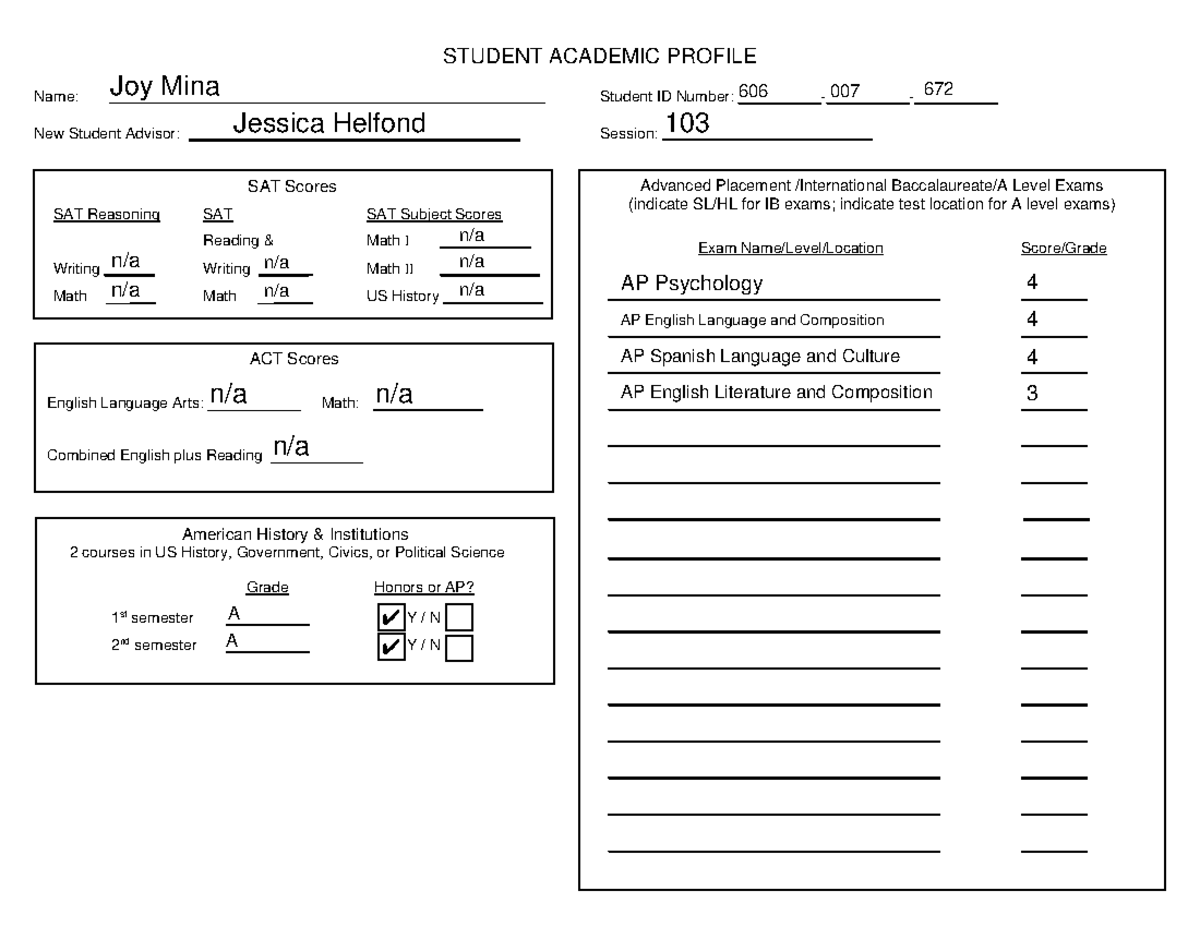 STUDENT ACADEMIC PROFILE

Name: Joy Mina

Student ID Number: 606 - 007 - 672

New Student Advisor: Jessica Helfond

Session: 103

SAT Scores

SAT Reasoning
Writing n/a
Math n/a

SAT Reading &
Writing n/a
Math n/a

SAT Subject Scores
Math I n/a
Math II n/a
US History n/a

ACT Scores

English Language Arts: n/a Math: n/a

Combined English plus Reading n/a

American History & Institutions
2 courses in US History, Government, Civics, or Political Science

| | Grade | Honors or AP? |
|---|---|---|
| 1st semester | A | ✔ Y / N |
| 2nd semester | A | ✔ Y / N |

Advanced Placement /International Baccalaureate/A Level Exams
(indicate SL/HL for IB exams; indicate test location for A level exams)

| Exam Name/Level/Location | Score/Grade |
|---|---|
| AP Psychology | 4 |
| AP English Language and Composition | 4 |
| AP Spanish Language and Culture | 4 |
| AP English Literature and Composition | 3 |